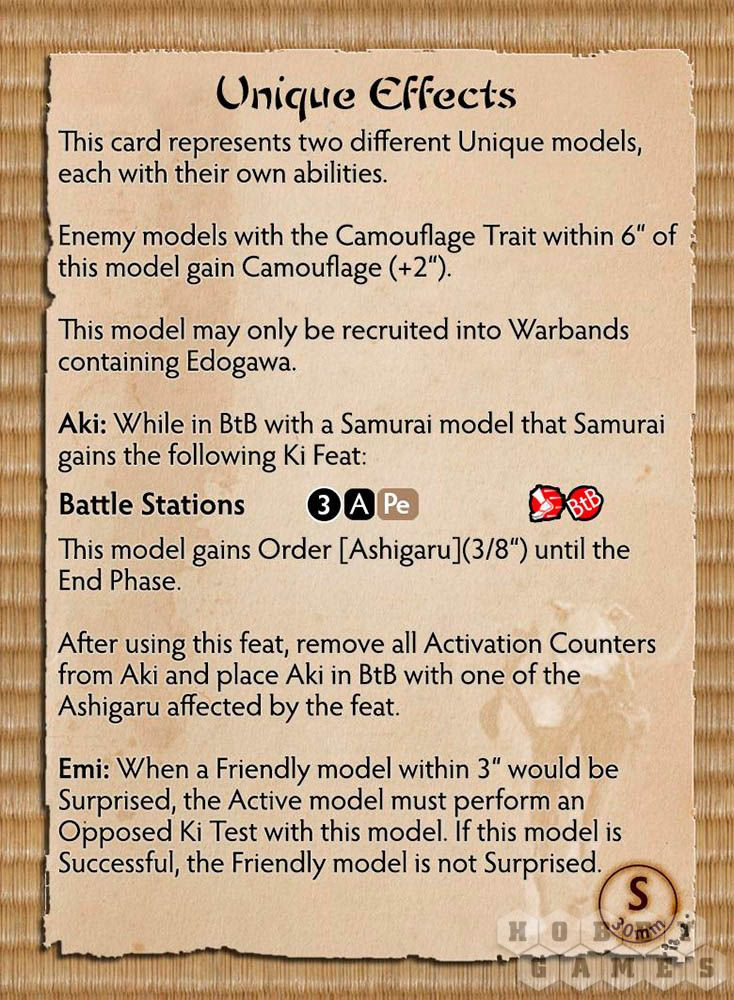 Unique Effects

This card represents two different Unique models, each with their own abilities.

Enemy models with the Camouflage Trait within 6" of this model gain Camouflage (+2").

This model may only be recruited into Warbands containing Edogawa.

Aki: While in BtB with a Samurai model that Samurai gains the following Ki Feat:

Battle Stations 3 A Pe BtB

This model gains Order [Ashigaru](3/8") until the End Phase.

After using this feat, remove all Activation Counters from Aki and place Aki in BtB with one of the Ashigaru affected by the feat.

Emi: When a Friendly model within 3" would be Surprised, the Active model must perform an Opposed Ki Test with this model. If this model is Successful, the Friendly model is not Surprised.

S
30mm

HOBBY GAMES